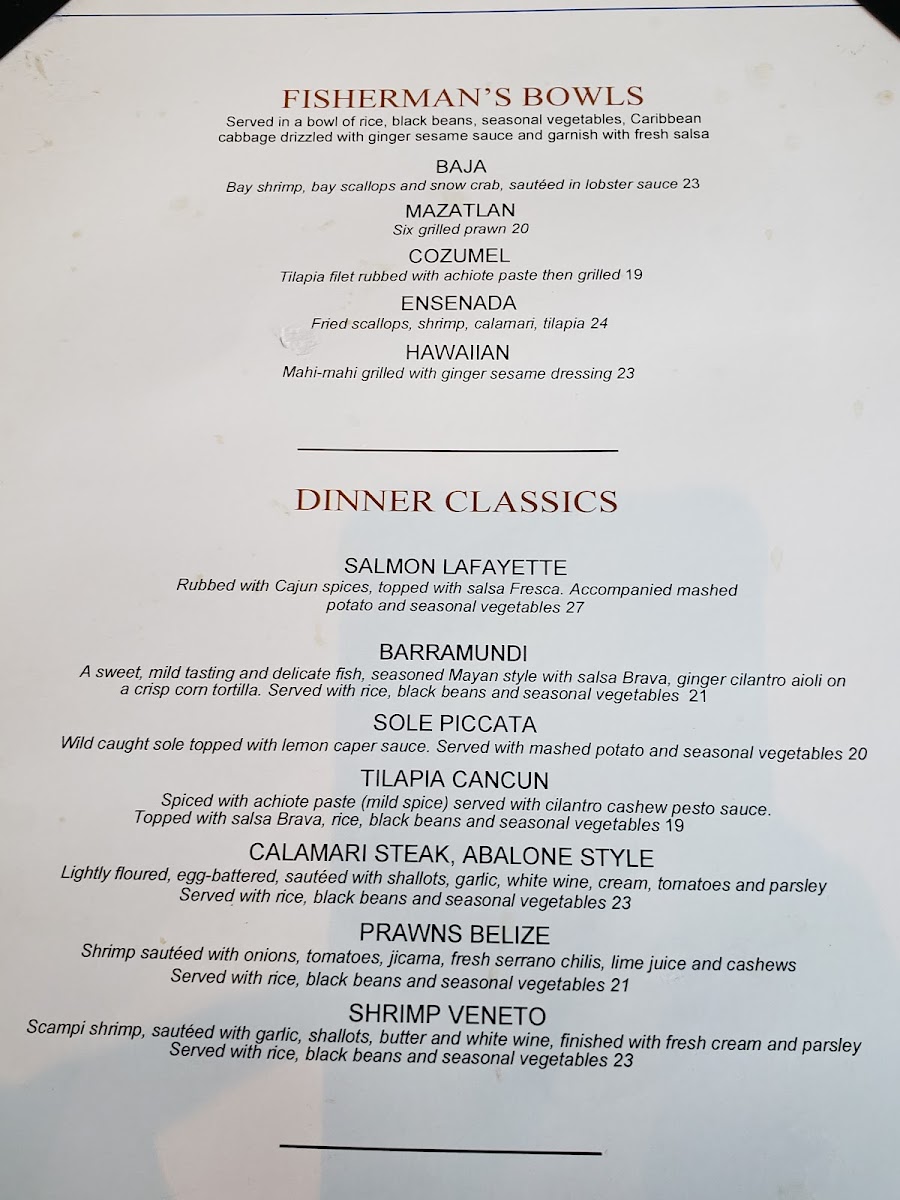 FISHERMAN'S BOWLS
Served in a bowl of rice, black beans, seasonal vegetables, Caribbean cabbage drizzled with ginger sesame sauce and garnish with fresh salsa

BAJA
Bay shrimp, bay scallops and snow crab, sautéed in lobster sauce 23

MAZATLAN
Six grilled prawn 20

COZUMEL
Tilapia filet rubbed with achiote paste then grilled 19

ENSENADA
Fried scallops, shrimp, calamari, tilapia 24

HAWAIIAN
Mahi-mahi grilled with ginger sesame dressing 23

DINNER CLASSICS

SALMON LAFAYETTE
Rubbed with Cajun spices, topped with salsa Fresca. Accompanied mashed potato and seasonal vegetables 27

BARRAMUNDI
A sweet, mild tasting and delicate fish, seasoned Mayan style with salsa Brava, ginger cilantro aioli on a crisp corn tortilla. Served with rice, black beans and seasonal vegetables 21

SOLE PICCATA
Wild caught sole topped with lemon caper sauce. Served with mashed potato and seasonal vegetables 20

TILAPIA CANCUN
Spiced with achiote paste (mild spice) served with cilantro cashew pesto sauce.
Topped with salsa Brava, rice, black beans and seasonal vegetables 19

CALAMARI STEAK, ABALONE STYLE
Lightly floured, egg-battered, sautéed with shallots, garlic, white wine, cream, tomatoes and parsley
Served with rice, black beans and seasonal vegetables 23

PRAWNS BELIZE
Shrimp sautéed with onions, tomatoes, jicama, fresh serrano chilis, lime juice and cashews
Served with rice, black beans and seasonal vegetables 21

SHRIMP VENETO
Scampi shrimp, sautéed with garlic, shallots, butter and white wine, finished with fresh cream and parsley
Served with rice, black beans and seasonal vegetables 23